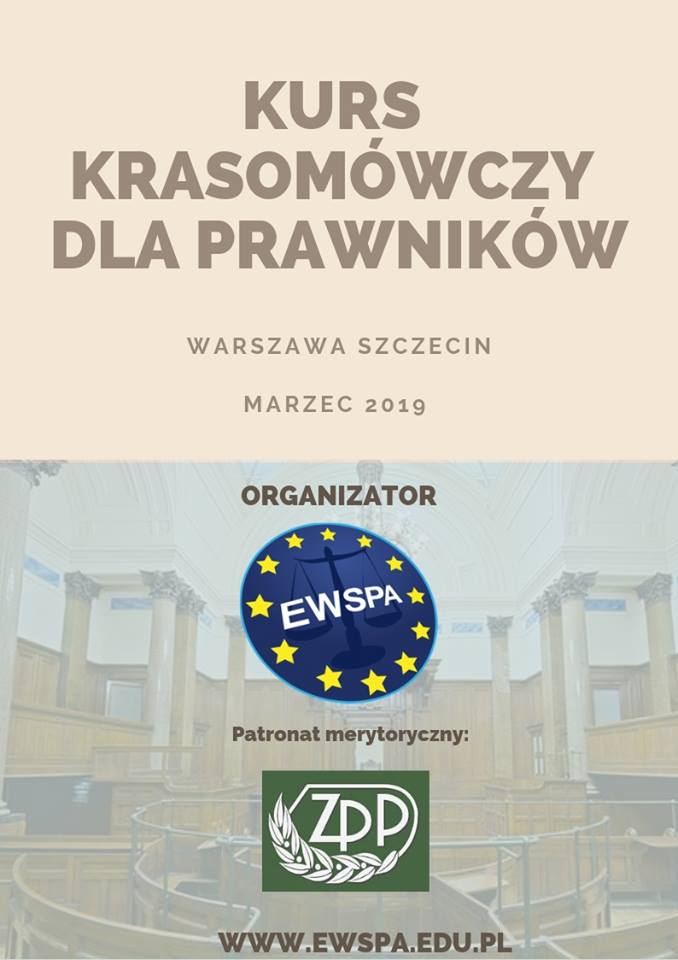 KURS
KRASOMÓWCZY
DLA PRAWNIKÓW

WARSZAWA SZCZECIN

MARZEC 2019

ORGANIZATOR

EWSPA

Patronat merytoryczny:

ZPP

WWW.EWSPA.EDU.PL